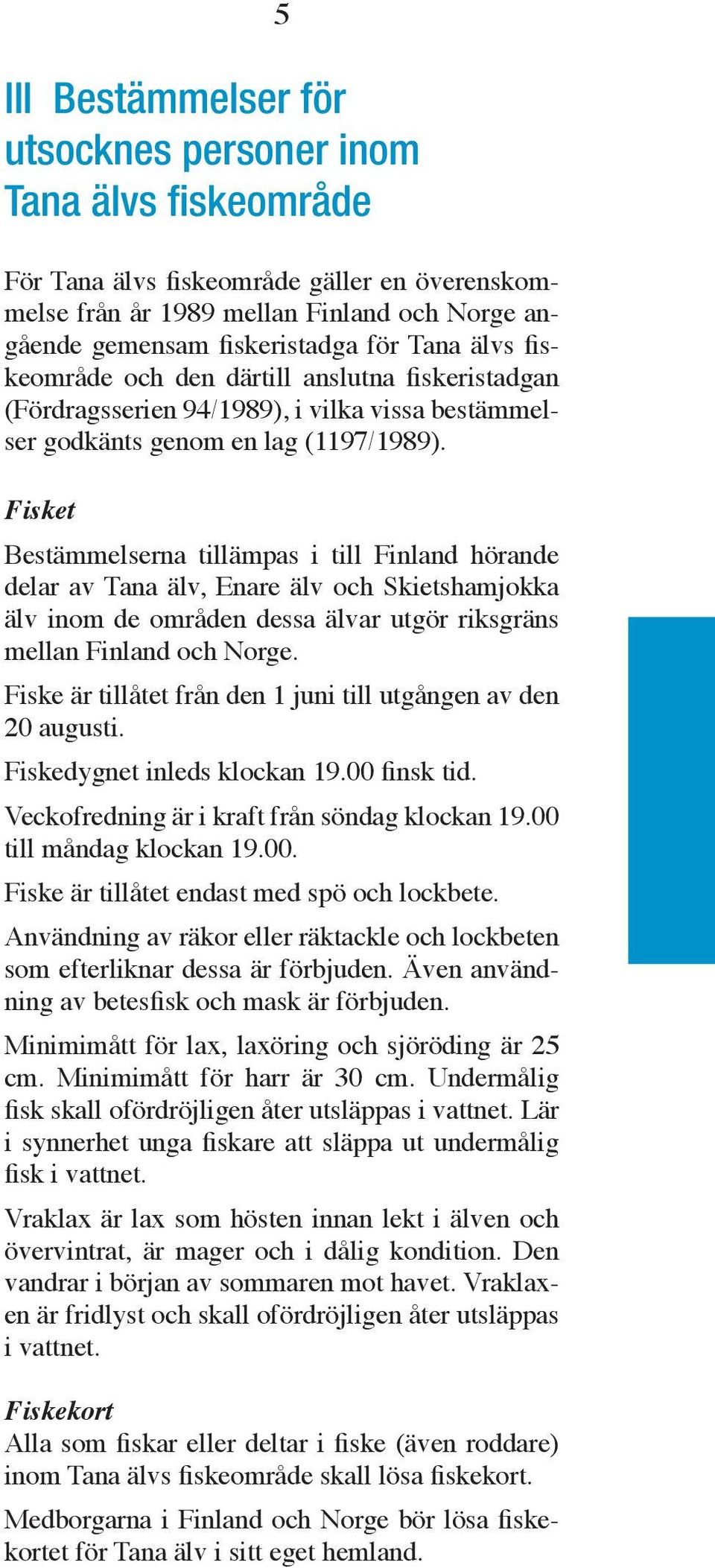 5

III Bestämmelser för utsocknes personer inom Tana älvs fiskeområde

För Tana älvs fiskeområde gäller en överenskommelse från år 1989 mellan Finland och Norge angående gemensam fiskeristadga för Tana älvs fiskeområde och den därtill anslutna fiskeristadgan (Fördragsserien 94/1989), i vilka vissa bestämmelser godkänts genom en lag (1197/1989).

Fisket

Bestämmelserna tillämpas i till Finland hörande delar av Tana älv, Enare älv och Skietshamjokka älv inom de områden dessa älvar utgör riksgräns mellan Finland och Norge.

Fiske är tillåtet från den 1 juni till utgången av den 20 augusti.

Fiskedygnet inleds klockan 19.00 finsk tid.

Veckofredning är i kraft från söndag klockan 19.00 till måndag klockan 19.00.

Fiske är tillåtet endast med spö och lockbete.

Användning av räkor eller räktackle och lockbeten som efterliknar dessa är förbjuden. Även användning av betesfisk och mask är förbjuden.

Minimimått för lax, laxöring och sjöröding är 25 cm. Minimimått för harr är 30 cm. Undermålig fisk skall ofördröjligen åter utsläppas i vattnet. Lär i synnerhet unga fiskare att släppa ut undermålig fisk i vattnet.

Vraklax är lax som hösten innan lekt i älven och övervintrat, är mager och i dålig kondition. Den vandrar i början av sommaren mot havet. Vraklaxen är fridlyst och skall ofördröjligen åter utsläppas i vattnet.

Fiskekort

Alla som fiskar eller deltar i fiske (även roddare) inom Tana älvs fiskeområde skall lösa fiskekort.

Medborgarna i Finland och Norge bör lösa fiskekortet för Tana älv i sitt eget hemland.